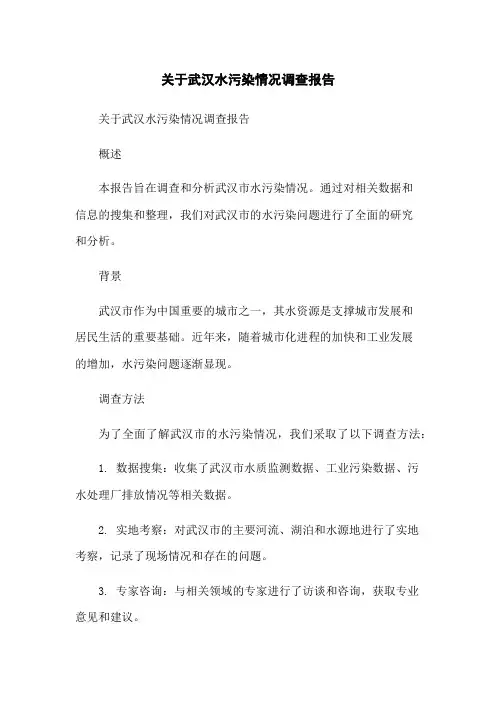 关于武汉水污染情况调查报告

关于武汉水污染情况调查报告

概述

本报告旨在调查和分析武汉市水污染情况。通过对相关数据和信息的搜集和整理，我们对武汉市的水污染问题进行了全面的研究和分析。

背景

武汉市作为中国重要的城市之一，其水资源是支撑城市发展和居民生活的重要基础。近年来，随着城市化进程的加快和工业发展的增加，水污染问题逐渐显现。

调查方法

为了全面了解武汉市的水污染情况，我们采取了以下调查方法：

1. 数据搜集：收集了武汉市水质监测数据、工业污染数据、污水处理厂排放情况等相关数据。

2. 实地考察：对武汉市的主要河流、湖泊和水源地进行了实地考察，记录了现场情况和存在的问题。

3. 专家咨询：与相关领域的专家进行了访谈和咨询，获取专业意见和建议。